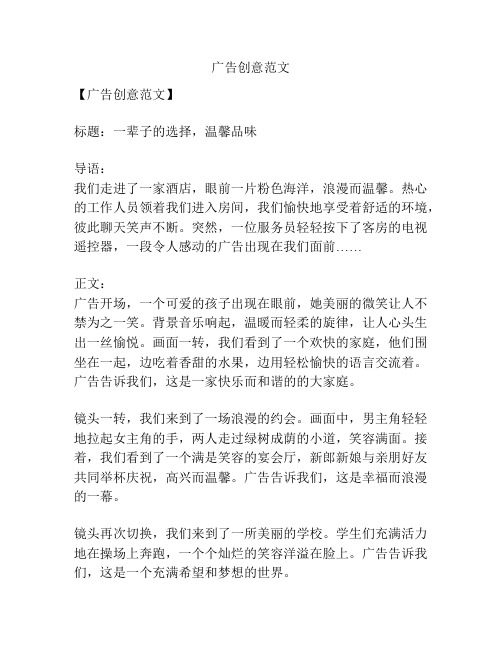 广告创意范文

【广告创意范文】

标题：一辈子的选择，温馨品味

导语：
我们走进了一家酒店，眼前一片粉色海洋，浪漫而温馨。热心的工作人员领着我们进入房间，我们愉快地享受着舒适的环境，彼此聊天笑声不断。突然，一位服务员轻轻按下了客房的电视遥控器，一段令人感动的广告出现在我们面前……

正文：
广告开场，一个可爱的孩子出现在眼前，她美丽的微笑让人不禁为之一笑。背景音乐响起，温暖而轻柔的旋律，让人心头生出一丝愉悦。画面一转，我们看到了一个欢快的家庭，他们围坐在一起，边吃着香甜的水果，边用轻松愉快的语言交流着。广告告诉我们，这是一家快乐而和谐的大家庭。

镜头一转，我们来到了一场浪漫的约会。画面中，男主角轻轻地拉起女主角的手，两人走过绿树成荫的小道，笑容满面。接着，我们看到了一个满是笑容的宴会厅，新郎新娘与亲朋好友共同举杯庆祝，高兴而温馨。广告告诉我们，这是幸福而浪漫的一幕。

镜头再次切换，我们来到了一所美丽的学校。学生们充满活力地在操场上奔跑，一个个灿烂的笑容洋溢在脸上。广告告诉我们，这是一个充满希望和梦想的世界。